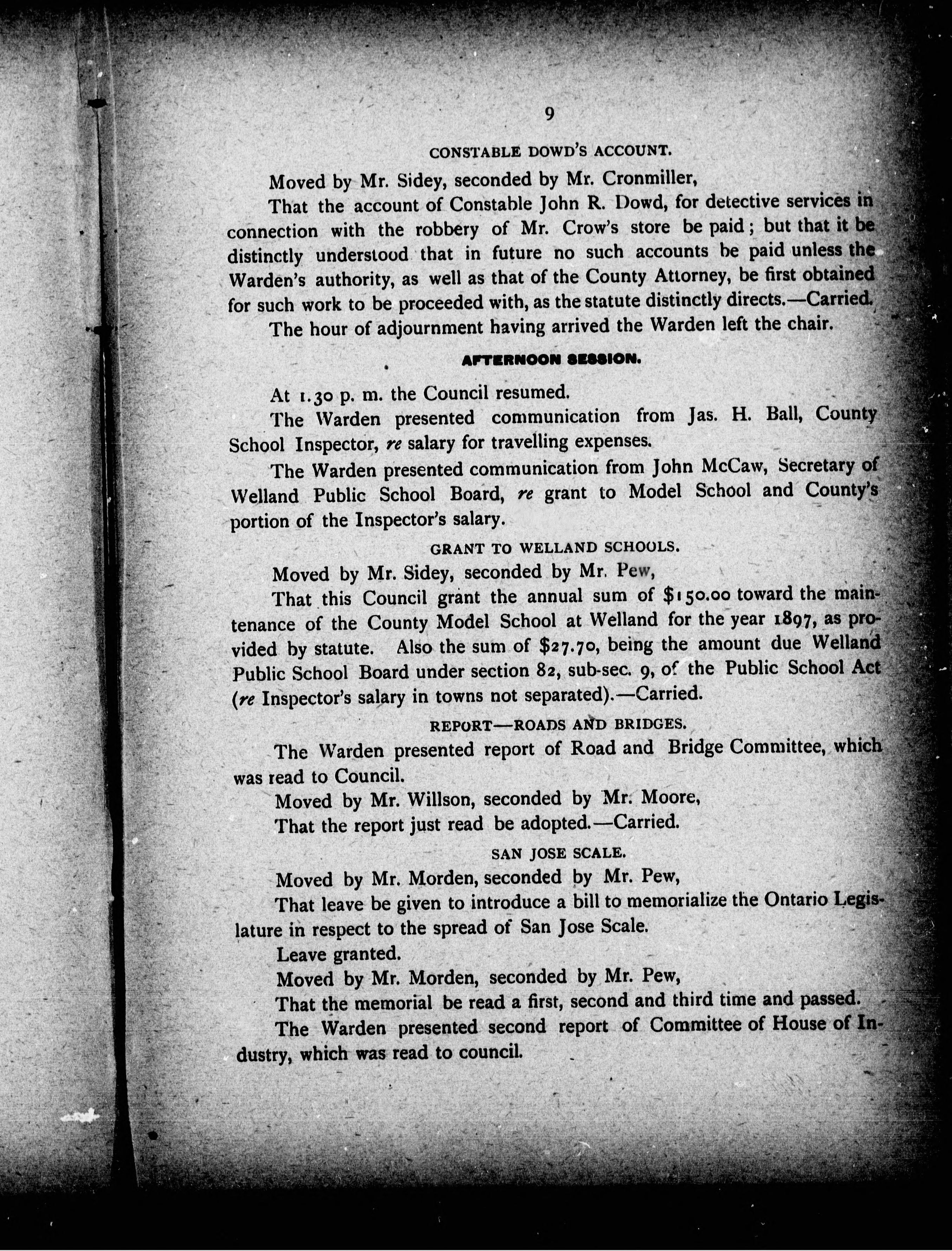 9

CONSTABLE DOWD'S ACCOUNT.

Moved by Mr. Sidey, seconded by Mr. Cronmiller,

That the account of Constable John R. Dowd, for detective services in connection with the robbery of Mr. Crow's store be paid; but that it be distinctly understood that in future no such accounts be paid unless the Warden's authority, as well as that of the County Attorney, be first obtained for such work to be proceeded with, as the statute distinctly directs.—Carried.

The hour of adjournment having arrived the Warden left the chair.

AFTERNOON SESSION.

At 1.30 p. m. the Council resumed.

The Warden presented communication from Jas. H. Ball, County School Inspector, re salary for travelling expenses.

The Warden presented communication from John McCaw, Secretary of Welland Public School Board, re grant to Model School and County's portion of the Inspector's salary.

GRANT TO WELLAND SCHOOLS.

Moved by Mr. Sidey, seconded by Mr. Pew,

That this Council grant the annual sum of $150.00 toward the maintenance of the County Model School at Welland for the year 1897, as provided by statute. Also the sum of $27.70, being the amount due Welland Public School Board under section 82, sub-sec. 9, of the Public School Act (re Inspector's salary in towns not separated).—Carried.

REPORT—ROADS AND BRIDGES.

The Warden presented report of Road and Bridge Committee, which was read to Council.

Moved by Mr. Willson, seconded by Mr. Moore,

That the report just read be adopted.—Carried.

SAN JOSE SCALE.

Moved by Mr. Morden, seconded by Mr. Pew,

That leave be given to introduce a bill to memorialize the Ontario Legislature in respect to the spread of San Jose Scale.

Leave granted.

Moved by Mr. Morden, seconded by Mr. Pew,

That the memorial be read a first, second and third time and passed.

The Warden presented second report of Committee of House of Industry, which was read to council.